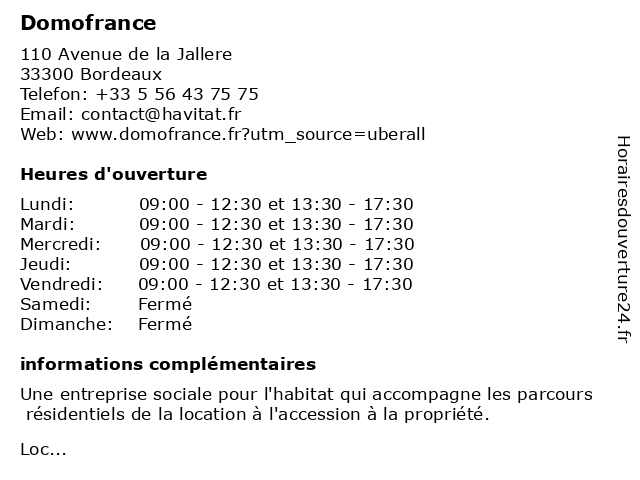 Domofrance

110 Avenue de la Jallere
33300 Bordeaux
Telefon: +33 5 56 43 75 75
Email: contact@havitat.fr
Web: www.domofrance.fr?utm_source=uberall

Heures d'ouverture

| | |
|---|---|
| Lundi: | 09:00 - 12:30 et 13:30 - 17:30 |
| Mardi: | 09:00 - 12:30 et 13:30 - 17:30 |
| Mercredi: | 09:00 - 12:30 et 13:30 - 17:30 |
| Jeudi: | 09:00 - 12:30 et 13:30 - 17:30 |
| Vendredi: | 09:00 - 12:30 et 13:30 - 17:30 |
| Samedi: | Fermé |
| Dimanche: | Fermé |

informations complémentaires

Une entreprise sociale pour l'habitat qui accompagne les parcours résidentiels de la location à l'accession à la propriété.

Loc...

Horairesdouverture24.fr